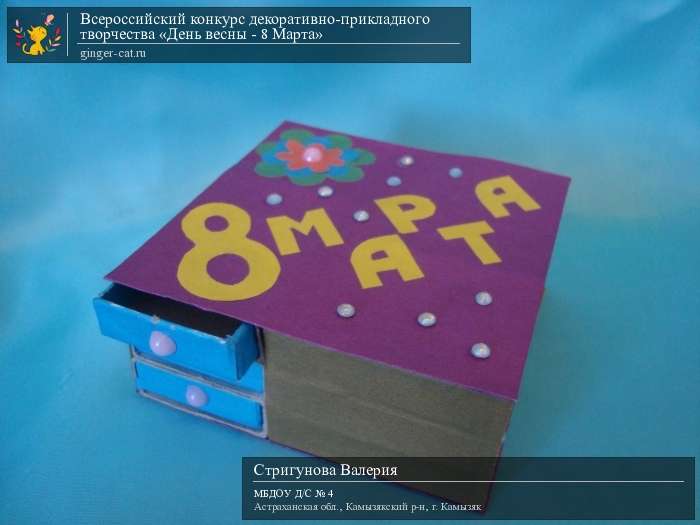 Всероссийский конкурс декоративно-прикладного творчества «День весны - 8 Марта»
ginger-cat.ru

8 МАРТА

Стригунова Валерия
МБДОУ Д/С № 4
Астраханская обл., Камызякский р-н, г. Камызяк